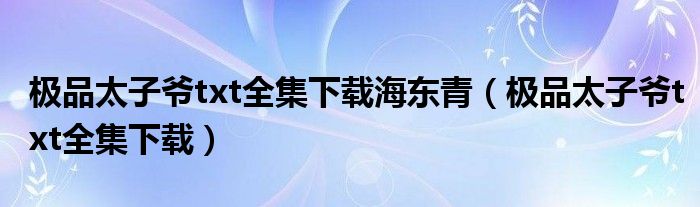 极品太子爷txt全集下载海东青（极品太子爷txt全集下载）